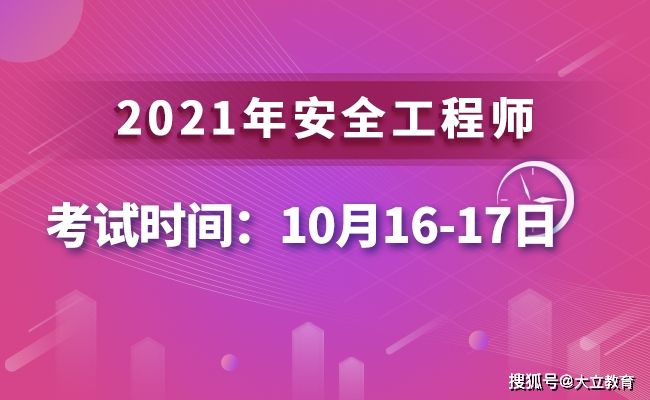 2021年安全工程师

考试时间：10月16-17日

搜狐号@大立教育